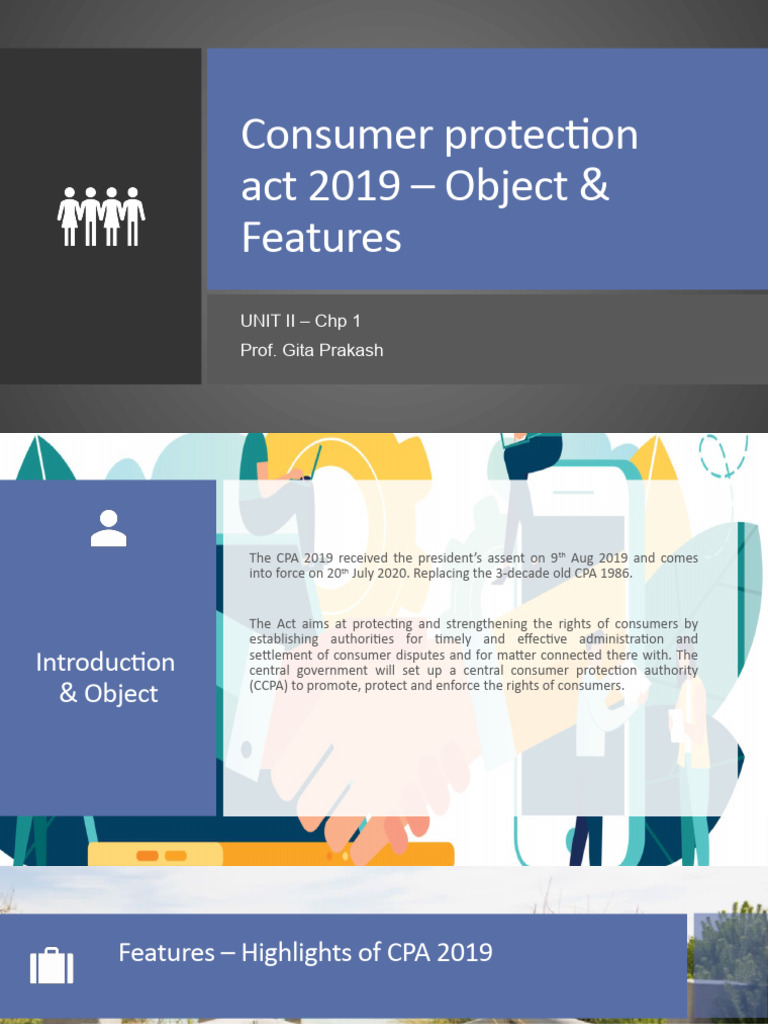 Consumer protection act 2019 – Object & Features

UNIT II – Chp 1
Prof. Gita Prakash

Introduction & Object

The CPA 2019 received the president's assent on 9$^{th}$ Aug 2019 and comes into force on 20$^{th}$ July 2020. Replacing the 3-decade old CPA 1986.

The Act aims at protecting and strengthening the rights of consumers by establishing authorities for timely and effective administration and settlement of consumer disputes and for matter connected there with. The central government will set up a central consumer protection authority (CCPA) to promote, protect and enforce the rights of consumers.

Features – Highlights of CPA 2019